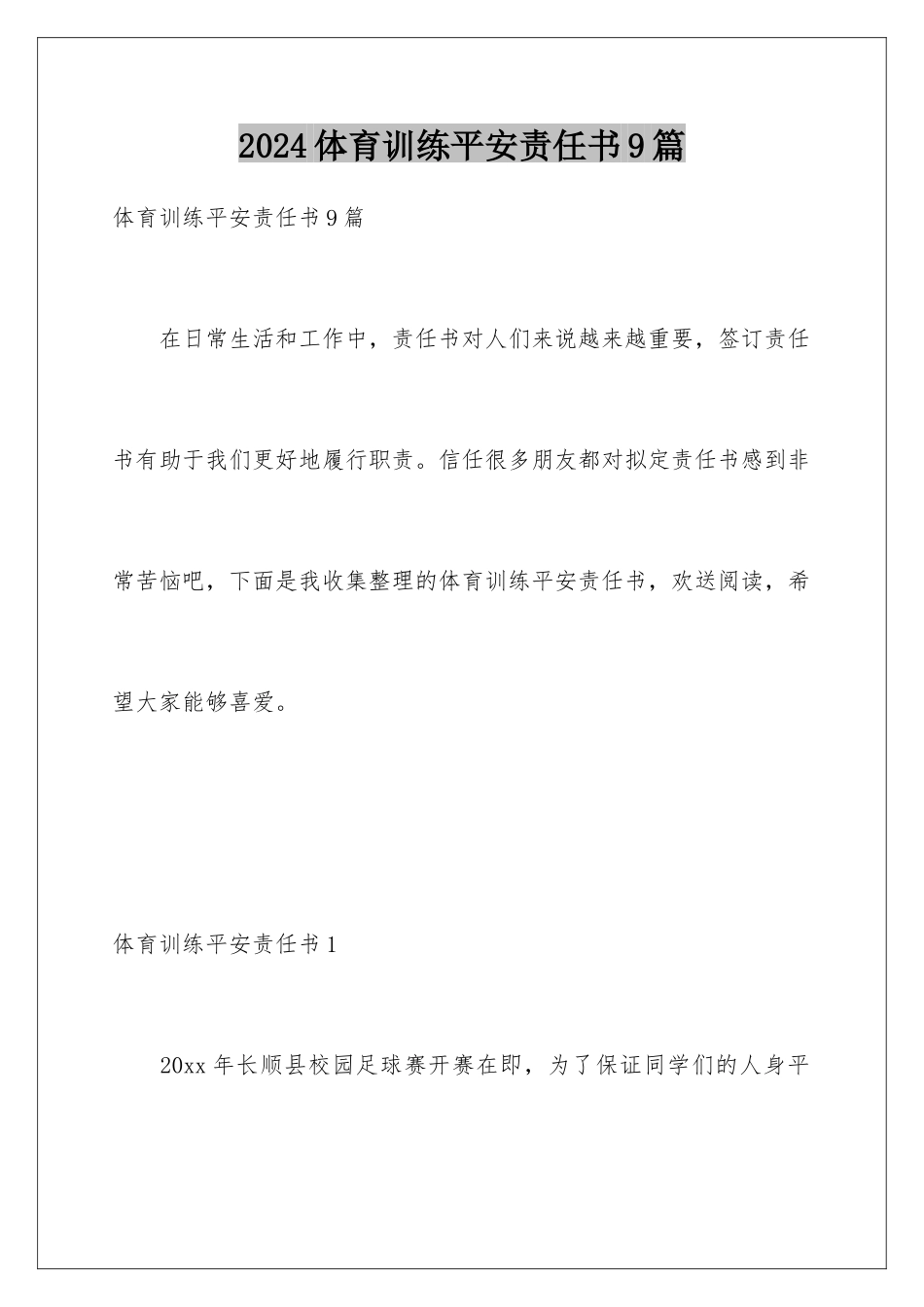 2024体育训练平安责任书9篇

体育训练平安责任书9篇

在日常生活和工作中，责任书对人们来说越来越重要，签订责任书有助于我们更好地履行职责。信任很多朋友都对拟定责任书感到非常苦恼吧，下面是我收集整理的体育训练平安责任书，欢送阅读，希望大家能够喜爱。

体育训练平安责任书1

20xx年长顺县校园足球赛开赛在即，为了保证同学们的人身平